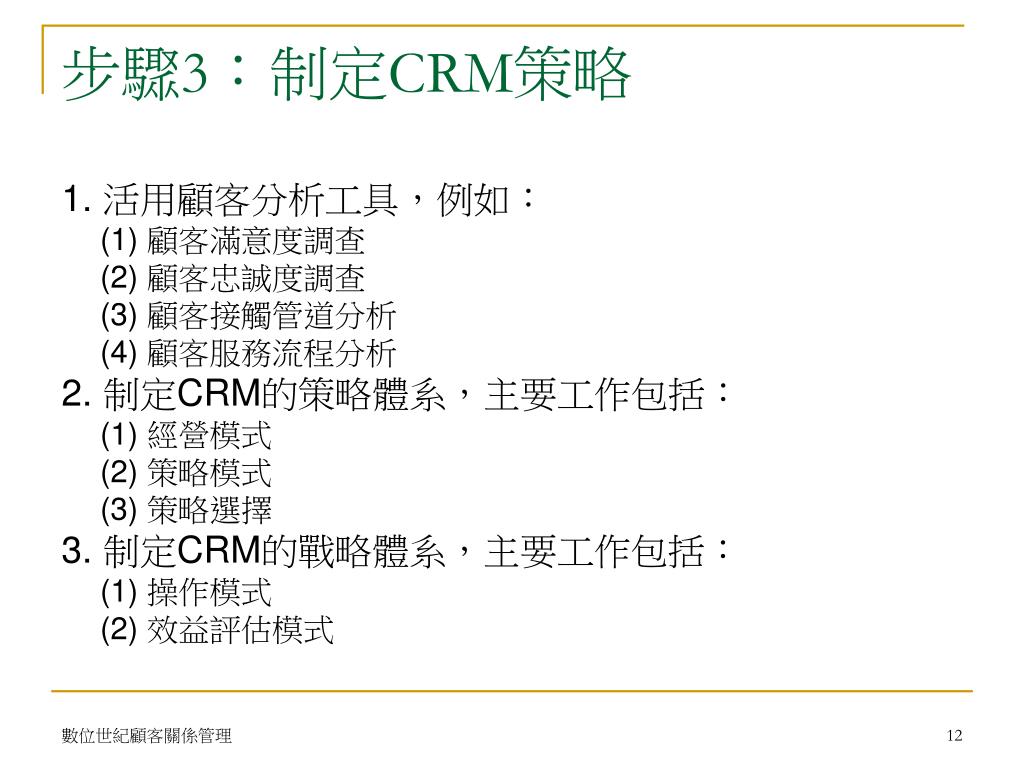 步驟3：制定CRM策略

1. 活用顧客分析工具，例如：
(1) 顧客滿意度調查
(2) 顧客忠誠度調查
(3) 顧客接觸管道分析
(4) 顧客服務流程分析
2. 制定CRM的策略體系，主要工作包括：
(1) 經營模式
(2) 策略模式
(3) 策略選擇
3. 制定CRM的戰略體系，主要工作包括：
(1) 操作模式
(2) 效益評估模式

數位世紀顧客關係管理

12